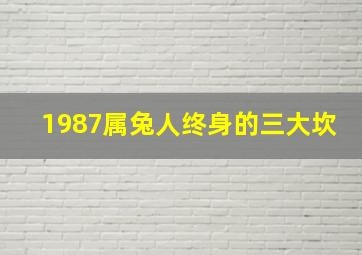 1987属兔人终身的三大坎